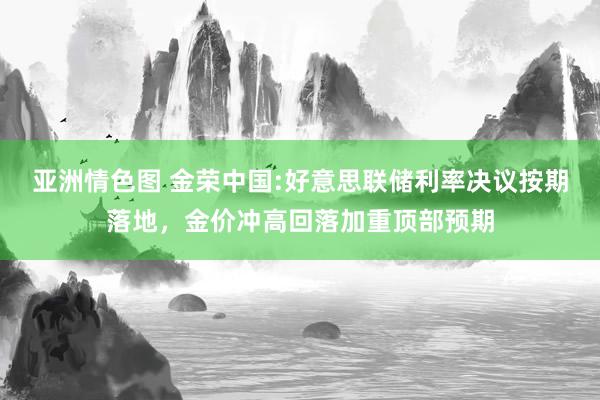 亚洲情色图 金荣中国:好意思联储利率决议按期落地，金价冲高回落加重顶部预期